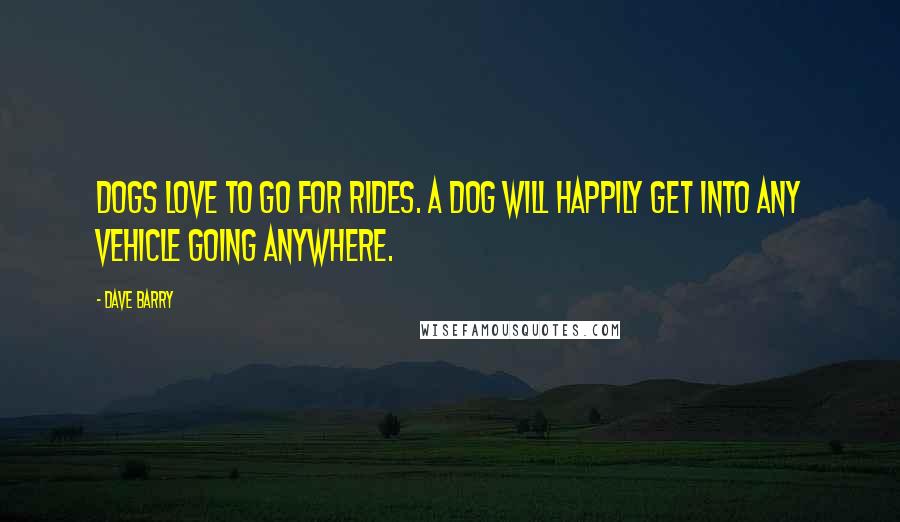 DOGS LOVE TO GO FOR RIDES. A DOG WILL HAPPILY GET INTO ANY VEHICLE GOING ANYWHERE.

- DAVE BARRY

WISEFAMOUSQUOTES.COM